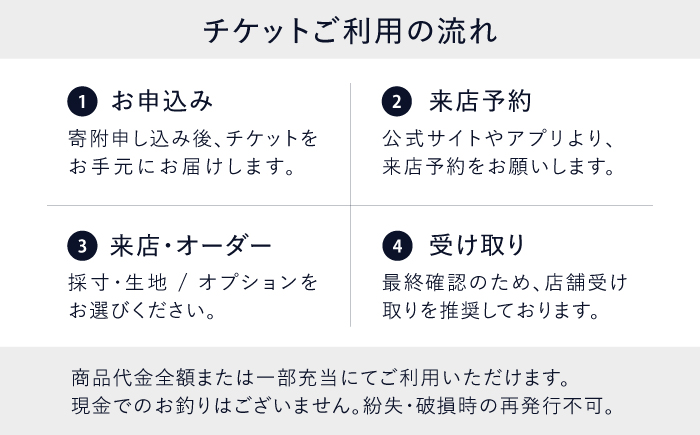 チケットご利用の流れ

1 お申込み
寄附申し込み後、チケットをお手元にお届けします。

2 来店予約
公式サイトやアプリより、来店予約をお願いします。

3 来店・オーダー
採寸・生地 / オプションをお選びください。

4 受け取り
最終確認のため、店舗受け取りを推奨しております。

商品代金全額または一部充当にてご利用いただけます。
現金でのお釣りはございません。紛失・破損時の再発行不可。